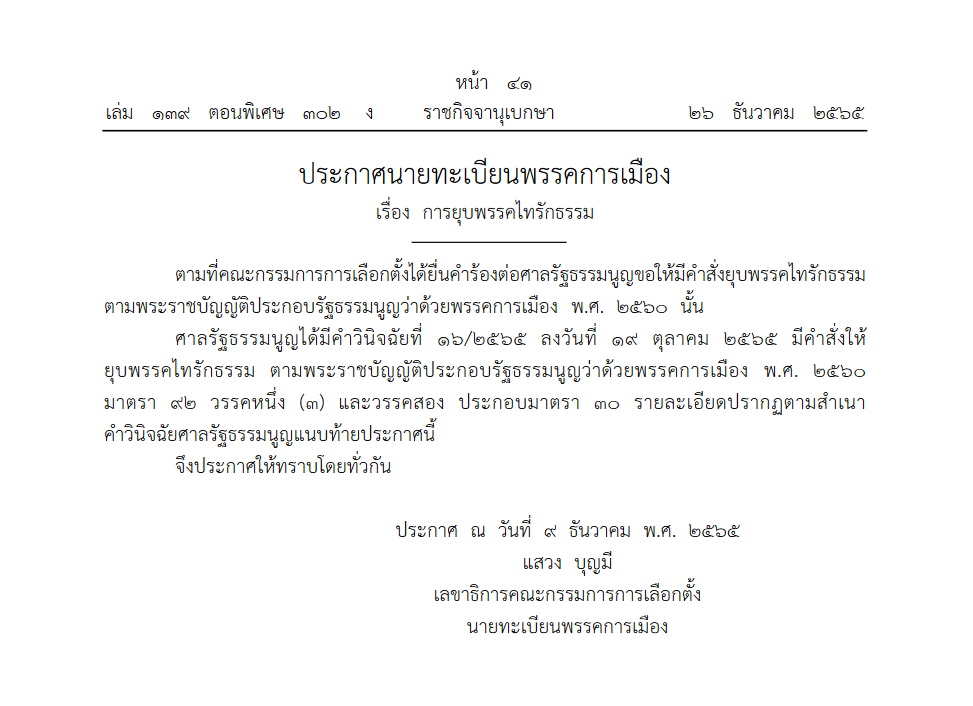 หน้า ๔๑
เล่ม ๑๓๙ ตอนพิเศษ ๓๐๒ ง ราชกิจจานุเบกษา ๒๖ ธันวาคม ๒๕๖๕

ประกาศนายทะเบียนพรรคการเมือง
เรื่อง การยุบพรรคไทรักธรรม

ตามที่คณะกรรมการการเลือกตั้งได้ยื่นคำร้องต่อศาลรัฐธรรมนูญขอให้มีคำสั่งยุบพรรคไทรักธรรม ตามพระราชบัญญัติประกอบรัฐธรรมนูญว่าด้วยพรรคการเมือง พ.ศ. ๒๕๖๐ นั้น

ศาลรัฐธรรมนูญได้มีคำวินิจฉัยที่ ๑๖/๒๕๖๕ ลงวันที่ ๑๙ ตุลาคม ๒๕๖๕ มีคำสั่งให้ยุบพรรคไทรักธรรม ตามพระราชบัญญัติประกอบรัฐธรรมนูญว่าด้วยพรรคการเมือง พ.ศ. ๒๕๖๐ มาตรา ๙๒ วรรคหนึ่ง (๓) และวรรคสอง ประกอบมาตรา ๓๐ รายละเอียดปรากฏตามสำเนาคำวินิจฉัยศาลรัฐธรรมนูญแนบท้ายประกาศนี้

จึงประกาศให้ทราบโดยทั่วกัน

ประกาศ ณ วันที่ ๙ ธันวาคม พ.ศ. ๒๕๖๕
แสวง บุญมี
เลขาธิการคณะกรรมการการเลือกตั้ง
นายทะเบียนพรรคการเมือง